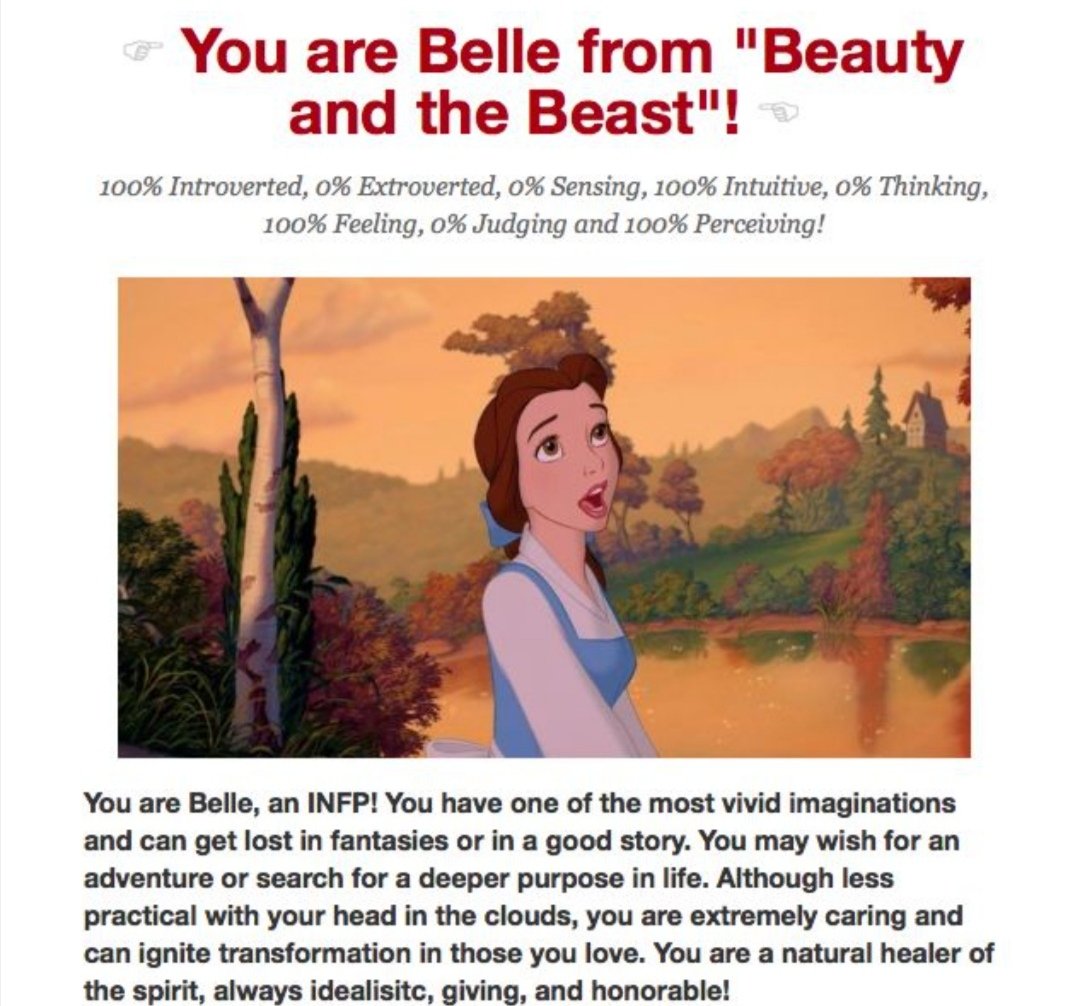 ☞ You are Belle from "Beauty and the Beast"! ☜

100% Introverted, 0% Extroverted, 0% Sensing, 100% Intuitive, 0% Thinking, 100% Feeling, 0% Judging and 100% Perceiving!

You are Belle, an INFP! You have one of the most vivid imaginations and can get lost in fantasies or in a good story. You may wish for an adventure or search for a deeper purpose in life. Although less practical with your head in the clouds, you are extremely caring and can ignite transformation in those you love. You are a natural healer of the spirit, always idealisitc, giving, and honorable!